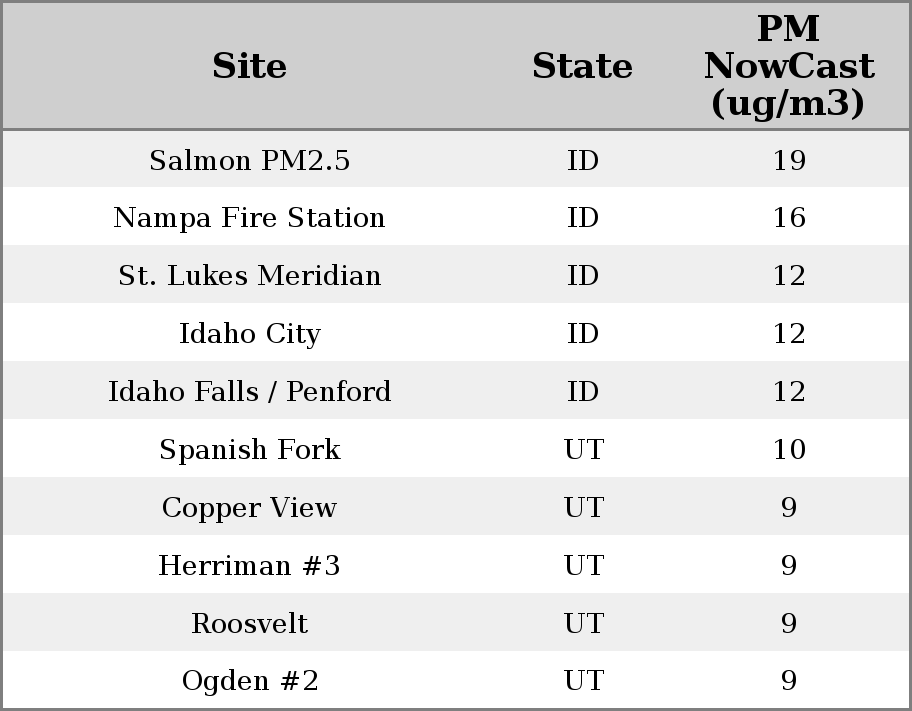 | Site | State | PM NowCast (ug/m3) |
|---|---|---|
| Salmon PM2.5 | ID | 19 |
| Nampa Fire Station | ID | 16 |
| St. Lukes Meridian | ID | 12 |
| Idaho City | ID | 12 |
| Idaho Falls / Penford | ID | 12 |
| Spanish Fork | UT | 10 |
| Copper View | UT | 9 |
| Herriman #3 | UT | 9 |
| Roosvelt | UT | 9 |
| Ogden #2 | UT | 9 |